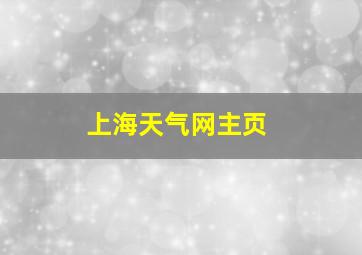 上海天气网主页